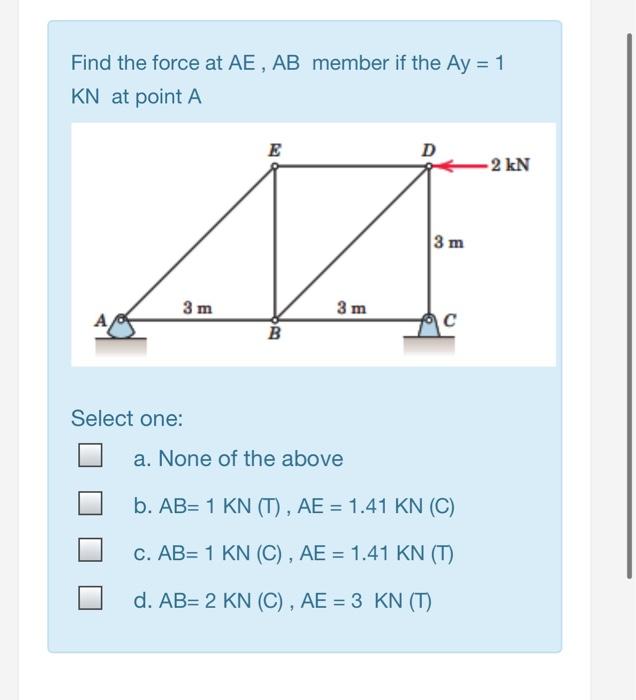 Find the force at AE , AB member if the Ay = 1 KN at point A

E
D
2 kN
3 m
3 m
3 m
A
B
C

Select one:

a. None of the above

b. AB= 1 KN (T) , AE = 1.41 KN (C)

c. AB= 1 KN (C) , AE = 1.41 KN (T)

d. AB= 2 KN (C) , AE = 3 KN (T)